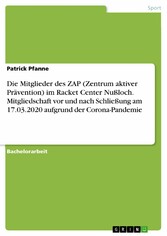 Sport

Patrick Pfanne

Die Mitglieder des ZAP (Zentrum aktiver Prävention) im Racket Center Nußloch. Mitgliedschaft vor und nach Schließung am 17.03.2020 aufgrund der Corona-Pandemie

Bachelorarbeit

GRIN